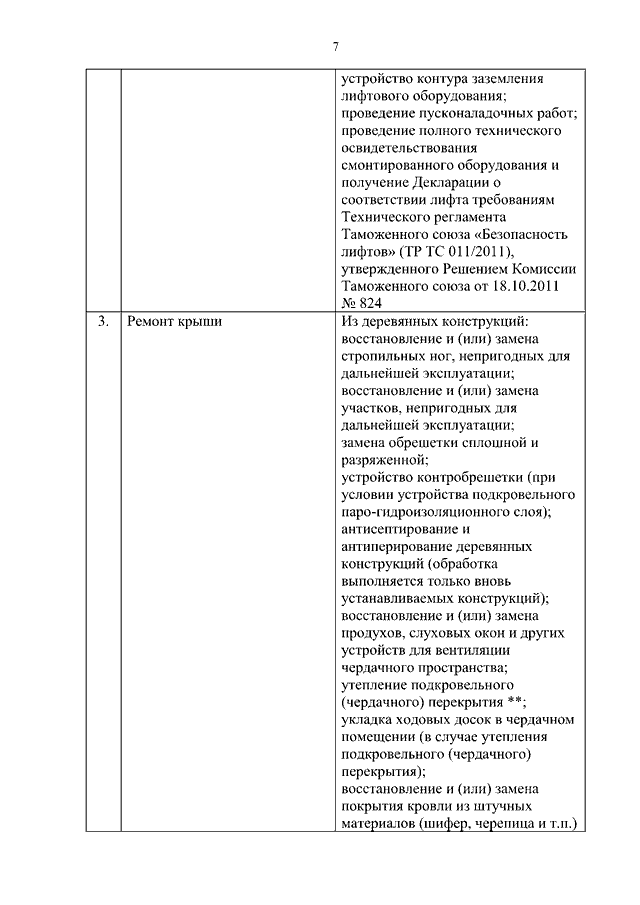 7

| | | |
|---|---|---|
| | | устройство контура заземления лифтового оборудования; проведение пусконаладочных работ; проведение полного технического освидетельствования смонтированного оборудования и получение Декларации о соответствии лифта требованиям Технического регламента Таможенного союза «Безопасность лифтов» (ТР ТС 011/2011), утвержденного Решением Комиссии Таможенного союза от 18.10.2011 № 824 |
| 3. | Ремонт крыши | Из деревянных конструкций: восстановление и (или) замена стропильных ног, непригодных для дальнейшей эксплуатации; восстановление и (или) замена участков, непригодных для дальнейшей эксплуатации; замена обрешетки сплошной и разряженной; устройство контробрешетки (при условии устройства подкровельного паро-гидроизоляционного слоя); антисептирование и антиперирование деревянных конструкций (обработка выполняется только вновь устанавливаемых конструкций); восстановление и (или) замена продухов, слуховых окон и других устройств для вентиляции чердачного пространства; утепление подкровельного (чердачного) перекрытия **; укладка ходовых досок в чердачном помещении (в случае утепления подкровельного (чердачного) перекрытия); восстановление и (или) замена покрытия кровли из штучных материалов (шифер, черепица и т.п.) |